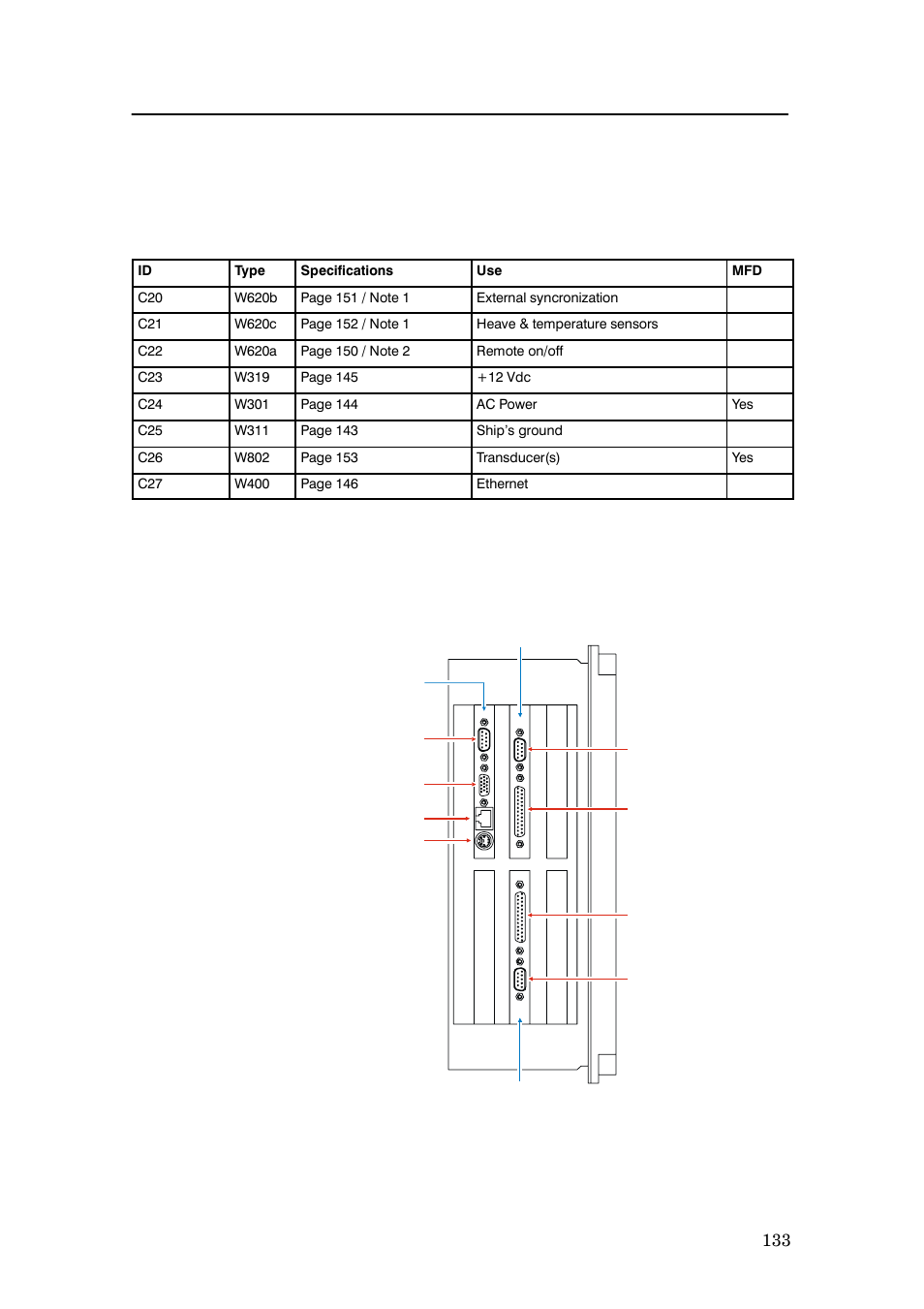 | ID | Type | Specifications | Use | MFD |
|---|---|---|---|---|
| C20 | W620b | Page 151 / Note 1 | External syncronization | |
| C21 | W620c | Page 152 / Note 1 | Heave & temperature sensors | |
| C22 | W620a | Page 150 / Note 2 | Remote on/off | |
| C23 | W319 | Page 145 | +12 Vdc | |
| C24 | W301 | Page 144 | AC Power | Yes |
| C25 | W311 | Page 143 | Ship's ground | |
| C26 | W802 | Page 153 | Transducer(s) | Yes |
| C27 | W400 | Page 146 | Ethernet | |

133